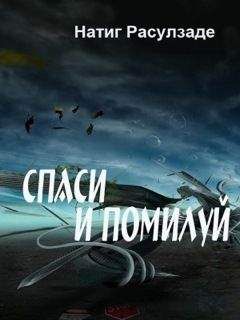 Натиг Расулзаде

СПАСИ
И ПОМИЛУЙ